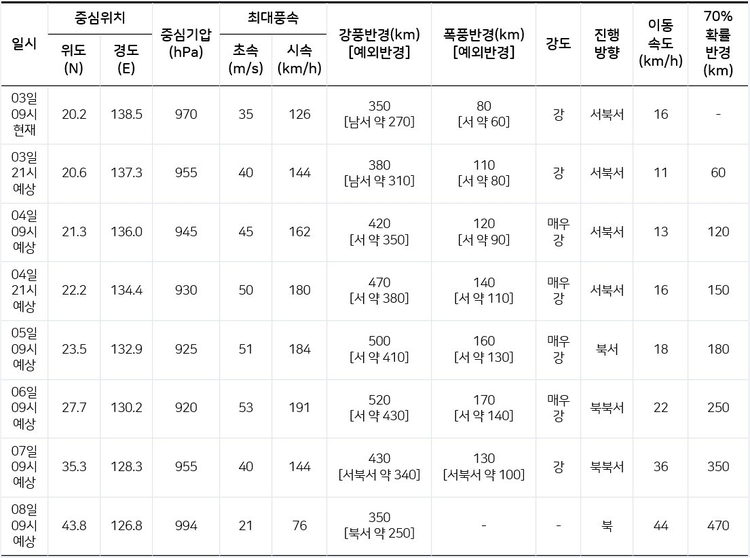 | 일시 | 중심위치 위도 (N) | 중심위치 경도 (E) | 중심기압 (hPa) | 최대풍속 초속 (m/s) | 최대풍속 시속 (km/h) | 강풍반경(km) [예외반경] | 폭풍반경(km) [예외반경] | 강도 | 진행 방향 | 이동 속도 (km/h) | 70% 확률 반경 (km) |
|---|---|---|---|---|---|---|---|---|---|---|---|
| 03일 09시 현재 | 20.2 | 138.5 | 970 | 35 | 126 | 350 [남서 약 270] | 80 [서 약 60] | 강 | 서북서 | 16 | - |
| 03일 21시 예상 | 20.6 | 137.3 | 955 | 40 | 144 | 380 [남서 약 310] | 110 [서 약 80] | 강 | 서북서 | 11 | 60 |
| 04일 09시 예상 | 21.3 | 136.0 | 945 | 45 | 162 | 420 [서 약 350] | 120 [서 약 90] | 매우 강 | 서북서 | 13 | 120 |
| 04일 21시 예상 | 22.2 | 134.4 | 930 | 50 | 180 | 470 [서 약 380] | 140 [서 약 110] | 매우 강 | 서북서 | 16 | 150 |
| 05일 09시 예상 | 23.5 | 132.9 | 925 | 51 | 184 | 500 [서 약 410] | 160 [서 약 130] | 매우 강 | 북서 | 18 | 180 |
| 06일 09시 예상 | 27.7 | 130.2 | 920 | 53 | 191 | 520 [서 약 430] | 170 [서 약 140] | 매우 강 | 북북서 | 22 | 250 |
| 07일 09시 예상 | 35.3 | 128.3 | 955 | 40 | 144 | 430 [서북서 약 340] | 130 [서북서 약 100] | 강 | 북북서 | 36 | 350 |
| 08일 09시 예상 | 43.8 | 126.8 | 994 | 21 | 76 | 350 [북서 약 250] | - | - | 북 | 44 | 470 |